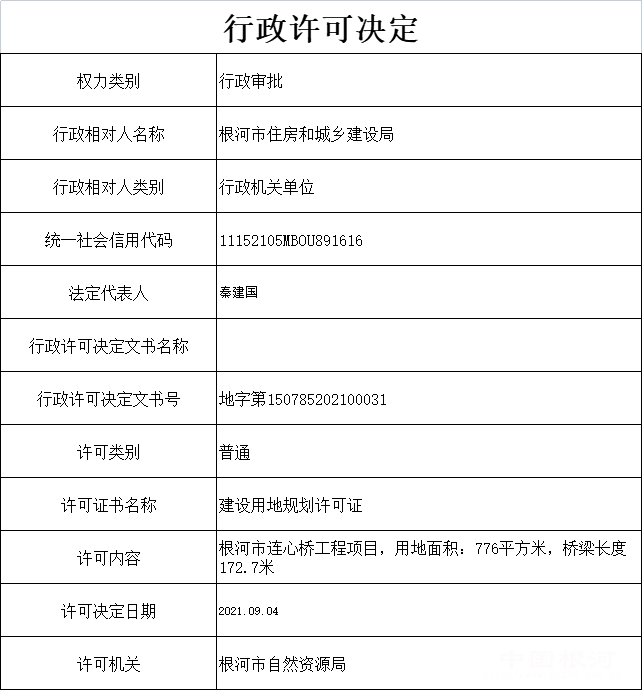 行政许可决定

| 权力类别 | 行政审批 |
|---|---|
| 行政相对人名称 | 根河市住房和城乡建设局 |
| 行政相对人类别 | 行政机关单位 |
| 统一社会信用代码 | 11152105MB0U891616 |
| 法定代表人 | 秦建国 |
| 行政许可决定文书名称 | |
| 行政许可决定文书号 | 地字第150785202100031 |
| 许可类别 | 普通 |
| 许可证书名称 | 建设用地规划许可证 |
| 许可内容 | 根河市连心桥工程项目，用地面积：776平方米，桥梁长度172.7米 |
| 许可决定日期 | 2021.09.04 |
| 许可机关 | 根河市自然资源局 |

中国根河